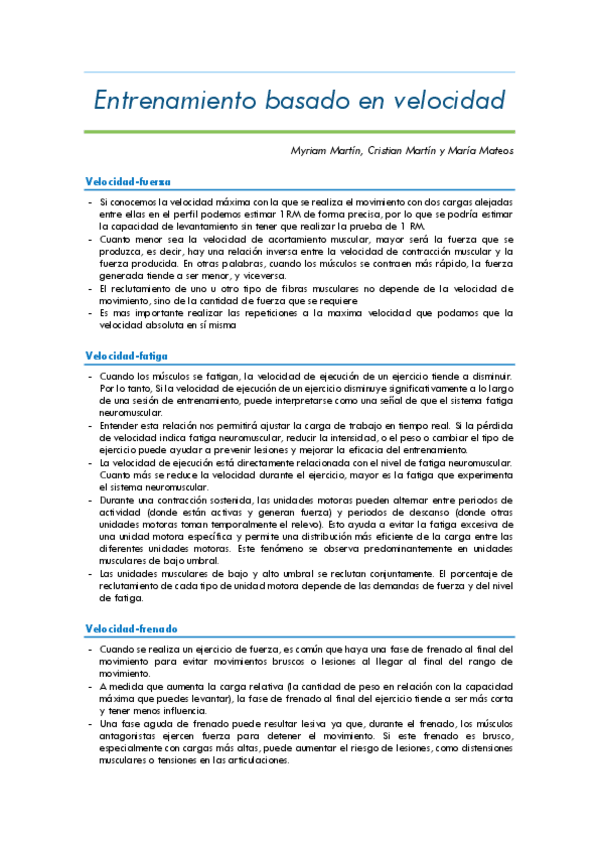 Entrenamiento basado en velocidad

Myriam Martín, Cristian Martín y María Mateos

Velocidad-fuerza

- Si conocemos la velocidad máxima con la que se realiza el movimiento con dos cargas alejadas entre ellas en el perfil podemos estimar 1RM de forma precisa, por lo que se podría estimar la capacidad de levantamiento sin tener que realizar la prueba de 1 RM.
- Cuanto menor sea la velocidad de acortamiento muscular, mayor será la fuerza que se produzca, es decir, hay una relación inversa entre la velocidad de contracción muscular y la fuerza producida. En otras palabras, cuando los músculos se contraen más rápido, la fuerza generada tiende a ser menor, y viceversa.
- El reclutamiento de uno u otro tipo de fibras musculares no depende de la velocidad de movimiento, sino de la cantidad de fuerza que se requiere
- Es mas importante realizar las repeticiones a la maxima velocidad que podamos que la velocidad absoluta en sí misma

Velocidad-fatiga

- Cuando los músculos se fatigan, la velocidad de ejecución de un ejercicio tiende a disminuir. Por lo tanto, Si la velocidad de ejecución de un ejercicio disminuye significativamente a lo largo de una sesión de entrenamiento, puede interpretarse como una señal de que el sistema fatiga neuromuscular.
- Entender esta relación nos permitirá ajustar la carga de trabajo en tiempo real. Si la pérdida de velocidad indica fatiga neuromuscular, reducir la intensidad, o el peso o cambiar el tipo de ejercicio puede ayudar a prevenir lesiones y mejorar la eficacia del entrenamiento.
- La velocidad de ejecución está directamente relacionada con el nivel de fatiga neuromuscular. Cuanto más se reduce la velocidad durante el ejercicio, mayor es la fatiga que experimenta el sistema neuromuscular.
- Durante una contracción sostenida, las unidades motoras pueden alternar entre periodos de actividad (donde están activas y generan fuerza) y periodos de descanso (donde otras unidades motoras toman temporalmente el relevo). Esto ayuda a evitar la fatiga excesiva de una unidad motora específica y permite una distribución más eficiente de la carga entre las diferentes unidades motoras. Este fenómeno se observa predominantemente en unidades musculares de bajo umbral.
- Las unidades musculares de bajo y alto umbral se reclutan conjuntamente. El porcentaje de reclutamiento de cada tipo de unidad motora depende de las demandas de fuerza y del nivel de fatiga.

Velocidad-frenado

- Cuando se realiza un ejercicio de fuerza, es común que haya una fase de frenado al final del movimiento para evitar movimientos bruscos o lesiones al llegar al final del rango de movimiento.
- A medida que aumenta la carga relativa (la cantidad de peso en relación con la capacidad máxima que puedes levantar), la fase de frenado al final del ejercicio tiende a ser más corta y tener menos influencia.
- Una fase aguda de frenado puede resultar lesiva ya que, durante el frenado, los músculos antagonistas ejercen fuerza para detener el movimiento. Si este frenado es brusco, especialmente con cargas más altas, puede aumentar el riesgo de lesiones, como distensiones musculares o tensiones en las articulaciones.